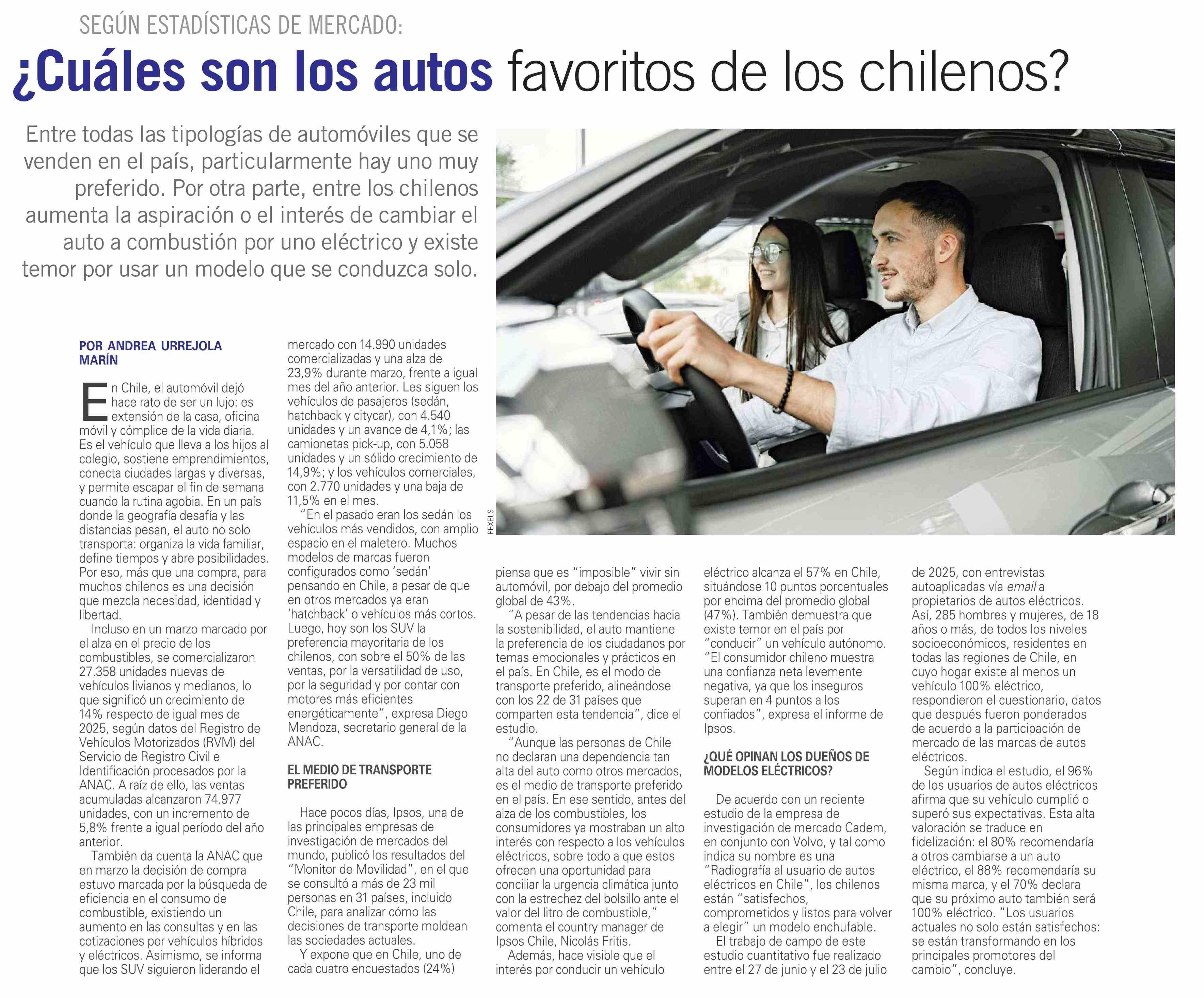 SEGÚN ESTADÍSTICAS DE MERCADO:

¿Cuáles son los autos favoritos de los chilenos?

Entre todas las tipologías de automóviles que se venden en el país, particularmente hay uno muy preferido. Por otra parte, entre los chilenos aumenta la aspiración o el interés de cambiar el auto a combustión por uno eléctrico y existe temor por usar un modelo que se conduzca solo.

PEXELS

POR ANDREA URREJOLA MARÍN

En Chile, el automóvil dejó hace rato de ser un lujo: es extensión de la casa, oficina móvil y cómplice de la vida diaria. Es el vehículo que lleva a los hijos al colegio, sostiene emprendimientos, conecta ciudades largas y diversas, y permite escapar el fin de semana cuando la rutina agobia. En un país donde la geografía desafía y las distancias pesan, el auto no solo transporta: organiza la vida familiar, define tiempos y abre posibilidades. Por eso, más que una compra, para muchos chilenos es una decisión que mezcla necesidad, identidad y libertad.

Incluso en un marzo marcado por el alza en el precio de los combustibles, se comercializaron 27.358 unidades nuevas de vehículos livianos y medianos, lo que significó un crecimiento de 14% respecto de igual mes de 2025, según datos del Registro de Vehículos Motorizados (RVM) del Servicio de Registro Civil e Identificación procesados por la ANAC. A raíz de ello, las ventas acumuladas alcanzaron 74.977 unidades, con un incremento de 5,8% frente a igual período del año anterior.

También da cuenta la ANAC que en marzo la decisión de compra estuvo marcada por la búsqueda de eficiencia en el consumo de combustible, existiendo un aumento en las consultas y en las cotizaciones por vehículos híbridos y eléctricos. Asimismo, se informa que los SUV siguieron liderando el mercado con 14.990 unidades comercializadas y una alza de 23,9% durante marzo, frente a igual mes del año anterior. Les siguen los vehículos de pasajeros (sedán, hatchback y citycar), con 4.540 unidades y un avance de 4,1%; las camionetas pick-up, con 5.058 unidades y un sólido crecimiento de 14,9%; y los vehículos comerciales, con 2.770 unidades y una baja de 11,5% en el mes.

"En el pasado eran los sedán los vehículos más vendidos, con amplio espacio en el maletero. Muchos modelos de marcas fueron configurados como 'sedán' pensando en Chile, a pesar de que en otros mercados ya eran 'hatchback' o vehículos más cortos. Luego, hoy son los SUV la preferencia mayoritaria de los chilenos, con sobre el 50% de las ventas, por la versatilidad de uso, por la seguridad y por contar con motores más eficientes energéticamente", expresa Diego Mendoza, secretario general de la ANAC.

EL MEDIO DE TRANSPORTE PREFERIDO

Hace pocos días, Ipsos, una de las principales empresas de investigación de mercados del mundo, publicó los resultados del "Monitor de Movilidad", en el que se consultó a más de 23 mil personas en 31 países, incluido Chile, para analizar cómo las decisiones de transporte moldean las sociedades actuales.

Y expone que en Chile, uno de cada cuatro encuestados (24%) piensa que es "imposible" vivir sin automóvil, por debajo del promedio global de 43%.

"A pesar de las tendencias hacia la sostenibilidad, el auto mantiene la preferencia de los ciudadanos por temas emocionales y prácticos en el país. En Chile, es el modo de transporte preferido, alineándose con los 22 de 31 países que comparten esta tendencia", dice el estudio.

"Aunque las personas de Chile no declaran una dependencia tan alta del auto como otros mercados, es el medio de transporte preferido en el país. En ese sentido, antes del alza de los combustibles, los consumidores ya mostraban un alto interés con respecto a los vehículos eléctricos, sobre todo a que estos ofrecen una oportunidad para conciliar la urgencia climática junto con la estrechez del bolsillo ante el valor del litro de combustible," comenta el country manager de Ipsos Chile, Nicolás Fritis.

Además, hace visible que el interés por conducir un vehículo eléctrico alcanza el 57% en Chile, situándose 10 puntos porcentuales por encima del promedio global (47%). También demuestra que existe temor en el país por "conducir" un vehículo autónomo. "El consumidor chileno muestra una confianza neta levemente negativa, ya que los inseguros superan en 4 puntos a los confiados", expresa el informe de Ipsos.

¿QUÉ OPINAN LOS DUEÑOS DE MODELOS ELÉCTRICOS?

De acuerdo con un reciente estudio de la empresa de investigación de mercado Cadem, en conjunto con Volvo, y tal como indica su nombre es una "Radiografía al usuario de autos eléctricos en Chile", los chilenos están "satisfechos, comprometidos y listos para volver a elegir" un modelo enchufable.

El trabajo de campo de este estudio cuantitativo fue realizado entre el 27 de junio y el 23 de julio de 2025, con entrevistas autoaplicadas vía email a propietarios de autos eléctricos. Así, 285 hombres y mujeres, de 18 años o más, de todos los niveles socioeconómicos, residentes en todas las regiones de Chile, en cuyo hogar existe al menos un vehículo 100% eléctrico, respondieron el cuestionario, datos que después fueron ponderados de acuerdo a la participación de mercado de las marcas de autos eléctricos.

Según indica el estudio, el 96% de los usuarios de autos eléctricos afirma que su vehículo cumplió o superó sus expectativas. Esta alta valoración se traduce en fidelización: el 80% recomendaría a otros cambiarse a un auto eléctrico, el 88% recomendaría su misma marca, y el 70% declara que su próximo auto también será 100% eléctrico. "Los usuarios actuales no solo están satisfechos: se están transformando en los principales promotores del cambio", concluye.